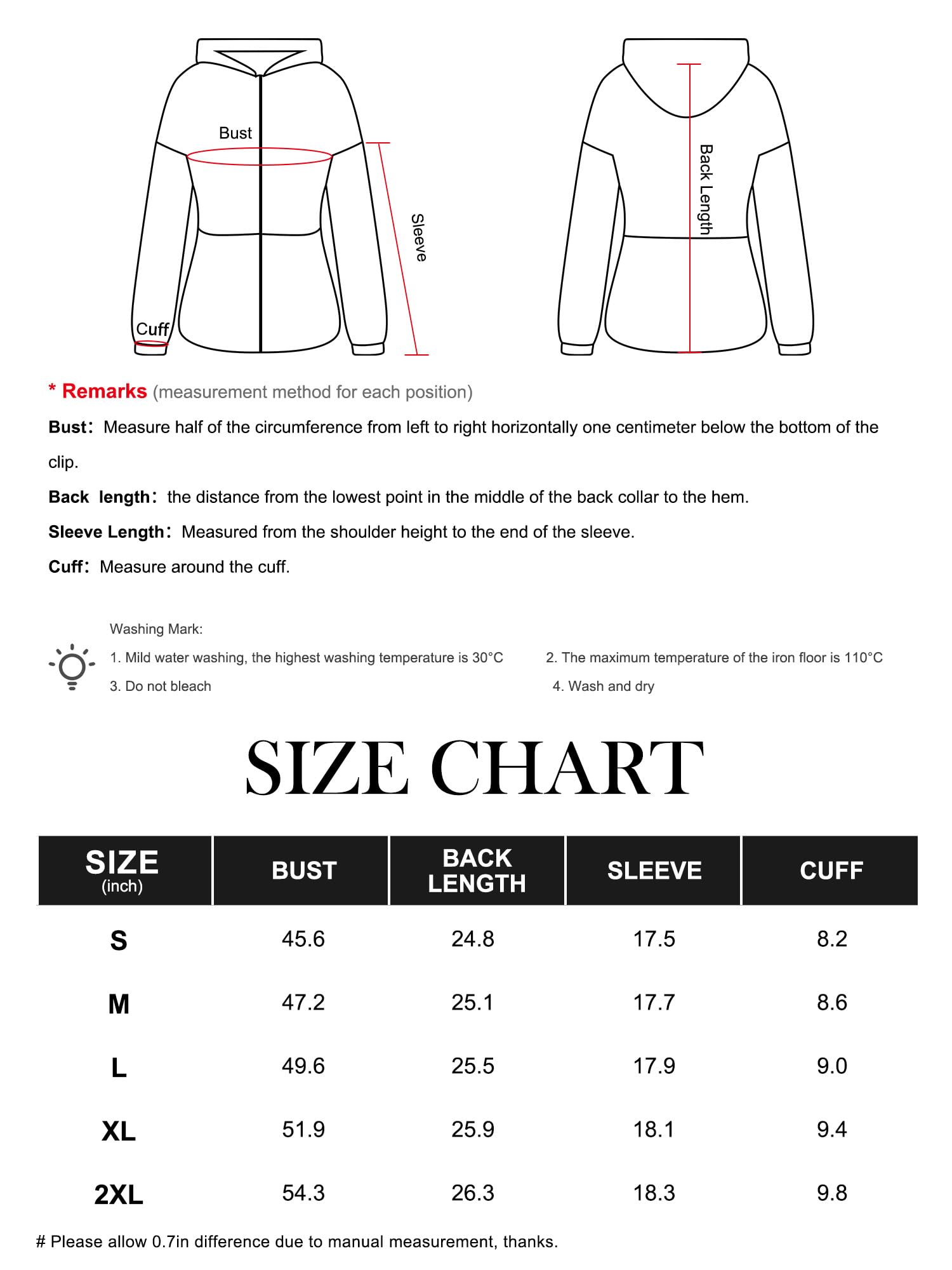 Bust

Sleeve

Cuff

Back Length

* Remarks (measurement method for each position)

Bust: Measure half of the circumference from left to right horizontally one centimeter below the bottom of the clip.

Back length: the distance from the lowest point in the middle of the back collar to the hem.

Sleeve Length: Measured from the shoulder height to the end of the sleeve.

Cuff: Measure around the cuff.

Washing Mark:

1. Mild water washing, the highest washing temperature is 30°C

2. The maximum temperature of the iron floor is 110°C

3. Do not bleach

4. Wash and dry

SIZE CHART

| SIZE (inch) | BUST | BACK LENGTH | SLEEVE | CUFF |
|---|---|---|---|---|
| S | 45.6 | 24.8 | 17.5 | 8.2 |
| M | 47.2 | 25.1 | 17.7 | 8.6 |
| L | 49.6 | 25.5 | 17.9 | 9.0 |
| XL | 51.9 | 25.9 | 18.1 | 9.4 |
| 2XL | 54.3 | 26.3 | 18.3 | 9.8 |

# Please allow 0.7in difference due to manual measurement, thanks.